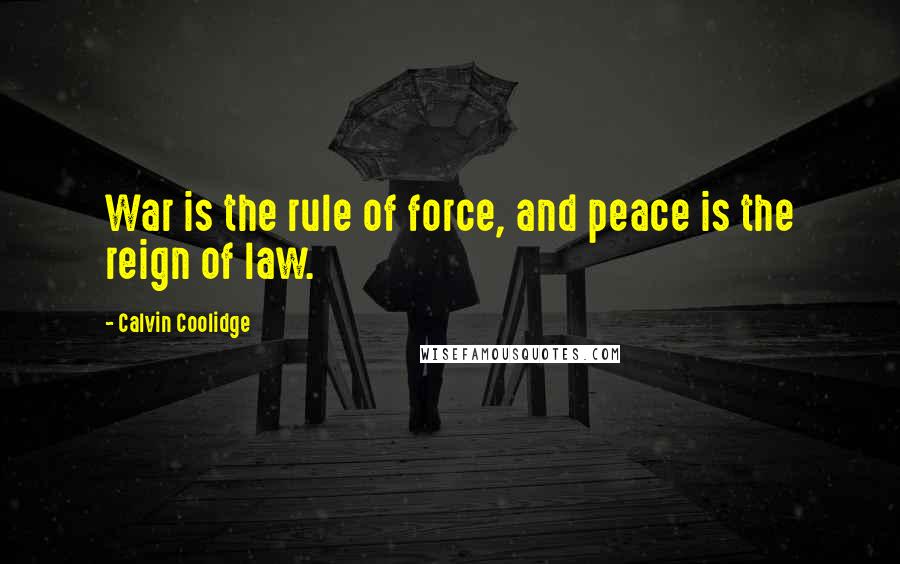 War is the rule of force, and peace is the reign of law.

- Calvin Coolidge

WISEFAMOUSQUOTES.COM